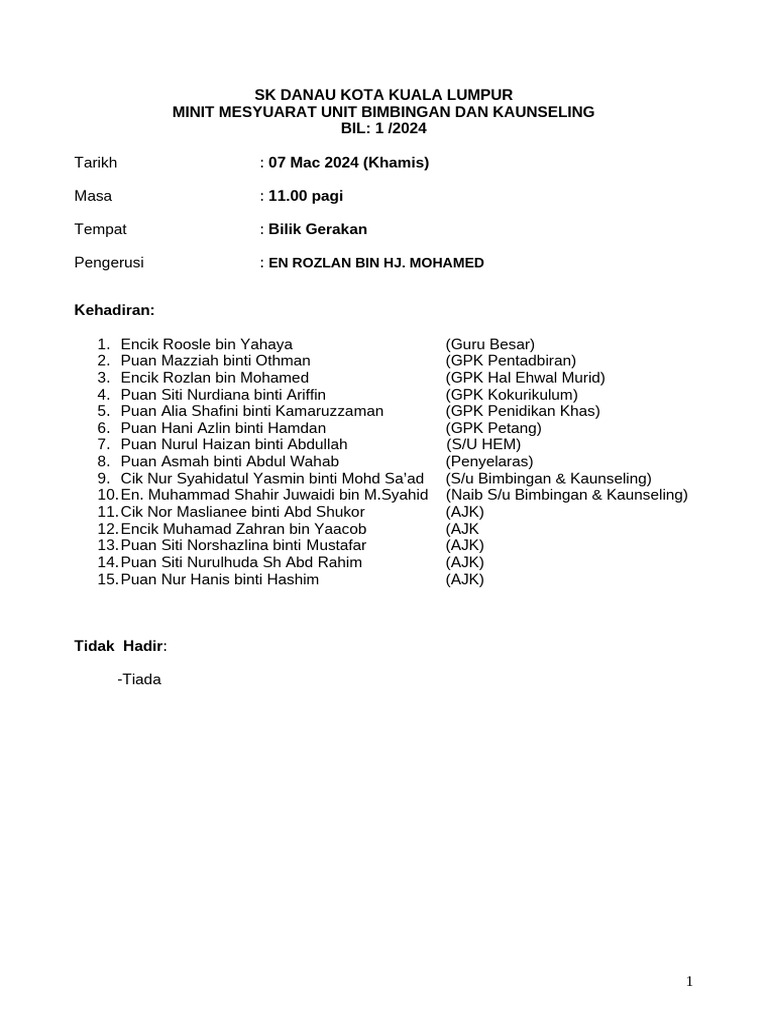 SK DANAU KOTA KUALA LUMPUR
MINIT MESYUARAT UNIT BIMBINGAN DAN KAUNSELING
BIL: 1 /2024

Tarikh : 07 Mac 2024 (Khamis)

Masa : 11.00 pagi

Tempat : Bilik Gerakan

Pengerusi : EN ROZLAN BIN HJ. MOHAMED

Kehadiran:

1. Encik Roosle bin Yahaya (Guru Besar)
2. Puan Mazziah binti Othman (GPK Pentadbiran)
3. Encik Rozlan bin Mohamed (GPK Hal Ehwal Murid)
4. Puan Siti Nurdiana binti Ariffin (GPK Kokurikulum)
5. Puan Alia Shafini binti Kamaruzzaman (GPK Penidikan Khas)
6. Puan Hani Azlin binti Hamdan (GPK Petang)
7. Puan Nurul Haizan binti Abdullah (S/U HEM)
8. Puan Asmah binti Abdul Wahab (Penyelaras)
9. Cik Nur Syahidatul Yasmin binti Mohd Sa'ad (S/u Bimbingan & Kaunseling)
10. En. Muhammad Shahir Juwaidi bin M.Syahid (Naib S/u Bimbingan & Kaunseling)
11. Cik Nor Maslianee binti Abd Shukor (AJK)
12. Encik Muhamad Zahran bin Yaacob (AJK
13. Puan Siti Norshazlina binti Mustafar (AJK)
14. Puan Siti Nurulhuda Sh Abd Rahim (AJK)
15. Puan Nur Hanis binti Hashim (AJK)

Tidak Hadir:

-Tiada

1